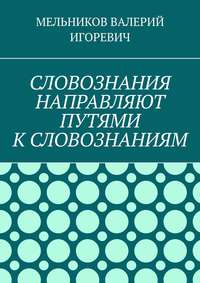 МЕЛЬНИКОВ ВАЛЕРИЙ ИГОРЕВИЧ

СЛОВОЗНАНИЯ НАПРАВЛЯЮТ ПУТЯМИ К СЛОВОЗНАНИЯМ